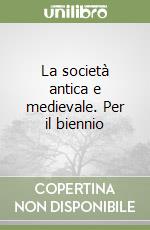 unilibro

La società antica e medievale. Per il biennio

COPERTINA NON DISPONIBILE